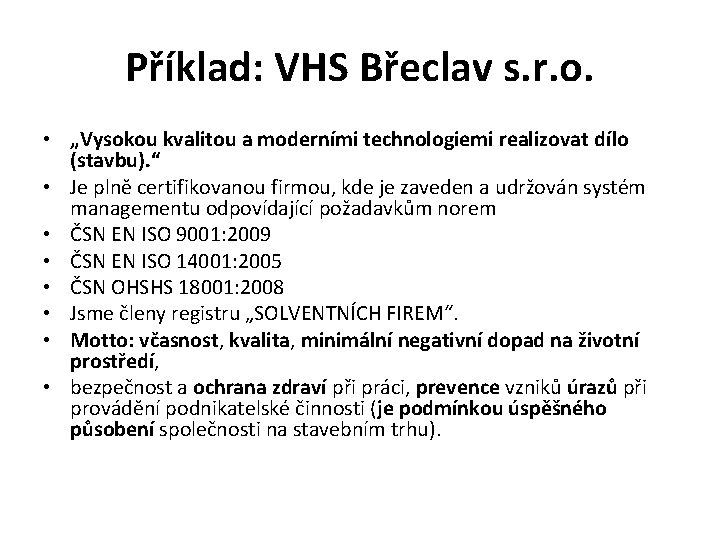 Příklad: VHS Břeclav s.r.o.

• „Vysokou kvalitou a moderními technologiemi realizovat dílo (stavbu).“
• Je plně certifikovanou firmou, kde je zaveden a udržován systém managementu odpovídající požadavkům norem
• ČSN EN ISO 9001:2009
• ČSN EN ISO 14001:2005
• ČSN OHSHS 18001:2008
• Jsme členy registru „SOLVENTNÍCH FIREM“.
• Motto: včasnost, kvalita, minimální negativní dopad na životní prostředí,
• bezpečnost a ochrana zdraví při práci, prevence vzniků úrazů při provádění podnikatelské činnosti (je podmínkou úspěšného působení společnosti na stavebním trhu).